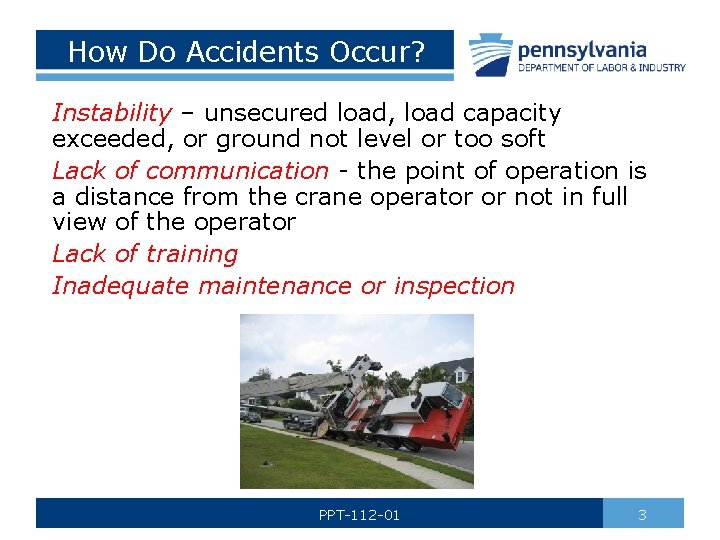 How Do Accidents Occur?

pennsylvania
DEPARTMENT OF LABOR & INDUSTRY

Instability – unsecured load, load capacity exceeded, or ground not level or too soft

Lack of communication - the point of operation is a distance from the crane operator or not in full view of the operator

Lack of training

Inadequate maintenance or inspection

PPT-112-01

3